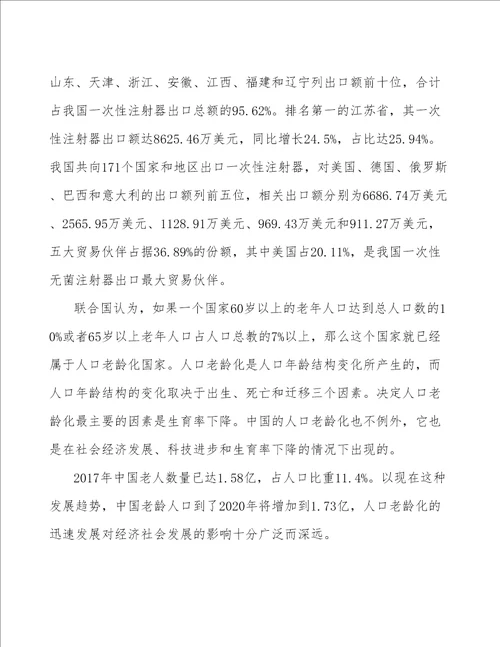 山东、天津、浙江、安徽、江西、福建和辽宁列出口额前十位，合计占我国一次性注射器出口总额的95.62%。排名第一的江苏省，其一次性注射器出口额达8625.46万美元，同比增长24.5%，占比达25.94%。我国共向171个国家和地区出口一次性注射器，对美国、德国、俄罗斯、巴西和意大利的出口额列前五位，相关出口额分别为6686.74万美元、2565.95万美元、1128.91万美元、969.43万美元和911.27万美元，五大贸易伙伴占据36.89%的份额，其中美国占20.11%，是我国一次性无菌注射器出口最大贸易伙伴。

联合国认为，如果一个国家60岁以上的老年人口达到总人口数的10%或者65岁以上老年人口占人口总教的7%以上，那么这个国家就已经属于人口老龄化国家。人口老龄化是人口年龄结构变化所产生的，而人口年龄结构的变化取决于出生、死亡和迁移三个因素。决定人口老龄化最主要的因素是生育率下降。中国的人口老龄化也不例外，它也是在社会经济发展、科技进步和生育率下降的情况下出现的。

2017年中国老人数量已达1.58亿，占人口比重11.4%。以现在这种发展趋势，中国老龄人口到了2020年将增加到1.73亿，人口老龄化的迅速发展对经济社会发展的影响十分广泛而深远。